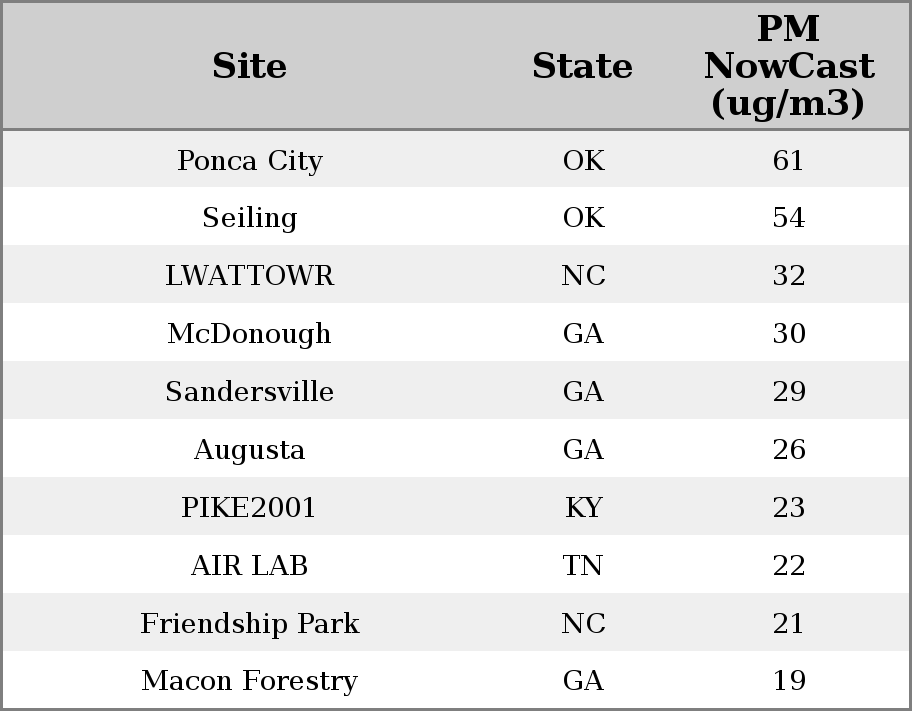 | Site | State | PM NowCast (ug/m3) |
|---|---|---|
| Ponca City | OK | 61 |
| Seiling | OK | 54 |
| LWATTOWR | NC | 32 |
| McDonough | GA | 30 |
| Sandersville | GA | 29 |
| Augusta | GA | 26 |
| PIKE2001 | KY | 23 |
| AIR LAB | TN | 22 |
| Friendship Park | NC | 21 |
| Macon Forestry | GA | 19 |